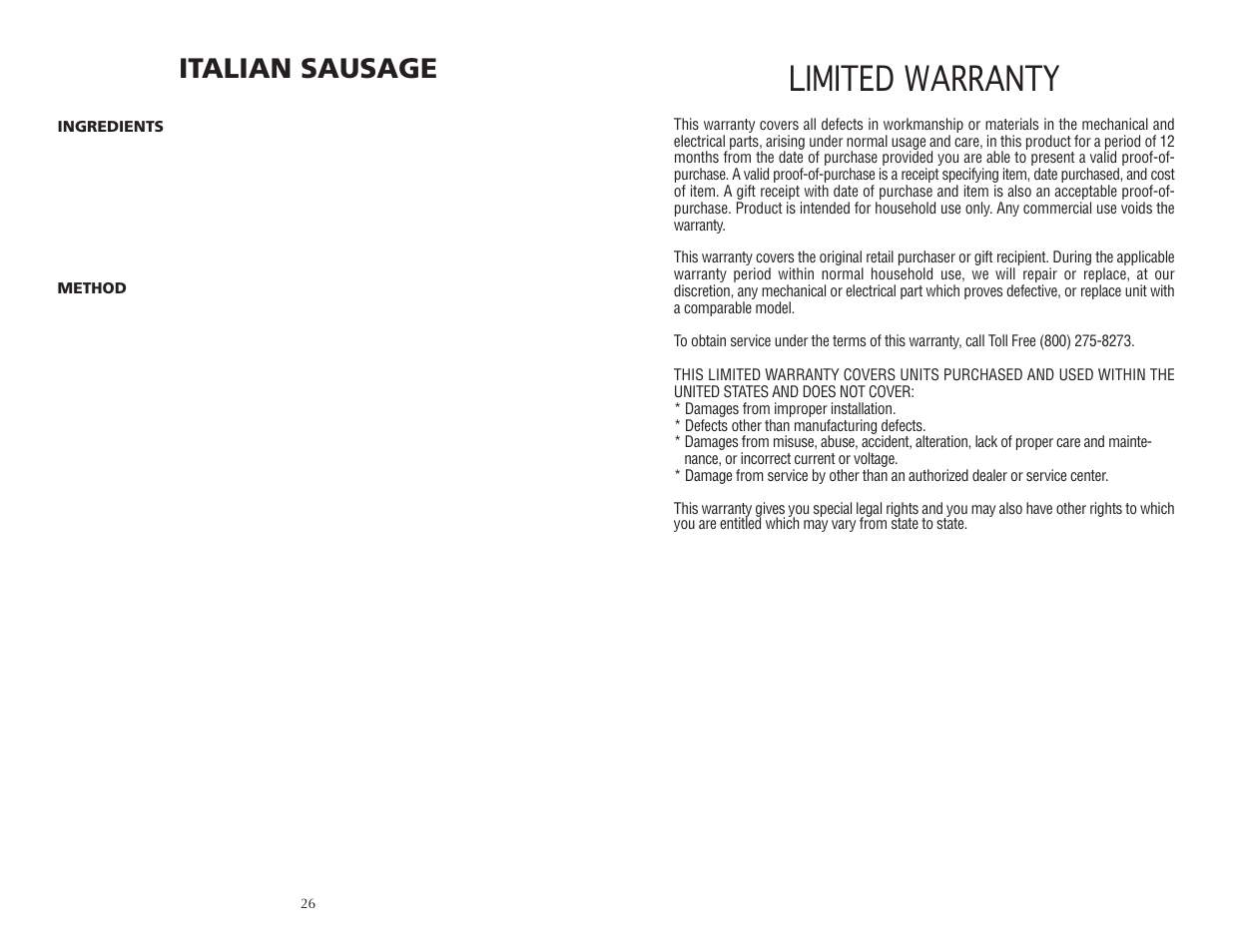 ITALIAN SAUSAGE

INGREDIENTS

METHOD

26

LIMITED WARRANTY

This warranty covers all defects in workmanship or materials in the mechanical and electrical parts, arising under normal usage and care, in this product for a period of 12 months from the date of purchase provided you are able to present a valid proof-of-purchase. A valid proof-of-purchase is a receipt specifying item, date purchased, and cost of item. A gift receipt with date of purchase and item is also an acceptable proof-of-purchase. Product is intended for household use only. Any commercial use voids the warranty.

This warranty covers the original retail purchaser or gift recipient. During the applicable warranty period within normal household use, we will repair or replace, at our discretion, any mechanical or electrical part which proves defective, or replace unit with a comparable model.

To obtain service under the terms of this warranty, call Toll Free (800) 275-8273.

THIS LIMITED WARRANTY COVERS UNITS PURCHASED AND USED WITHIN THE UNITED STATES AND DOES NOT COVER:
* Damages from improper installation.
* Defects other than manufacturing defects.
* Damages from misuse, abuse, accident, alteration, lack of proper care and maintenance, or incorrect current or voltage.
* Damage from service by other than an authorized dealer or service center.

This warranty gives you special legal rights and you may also have other rights to which you are entitled which may vary from state to state.